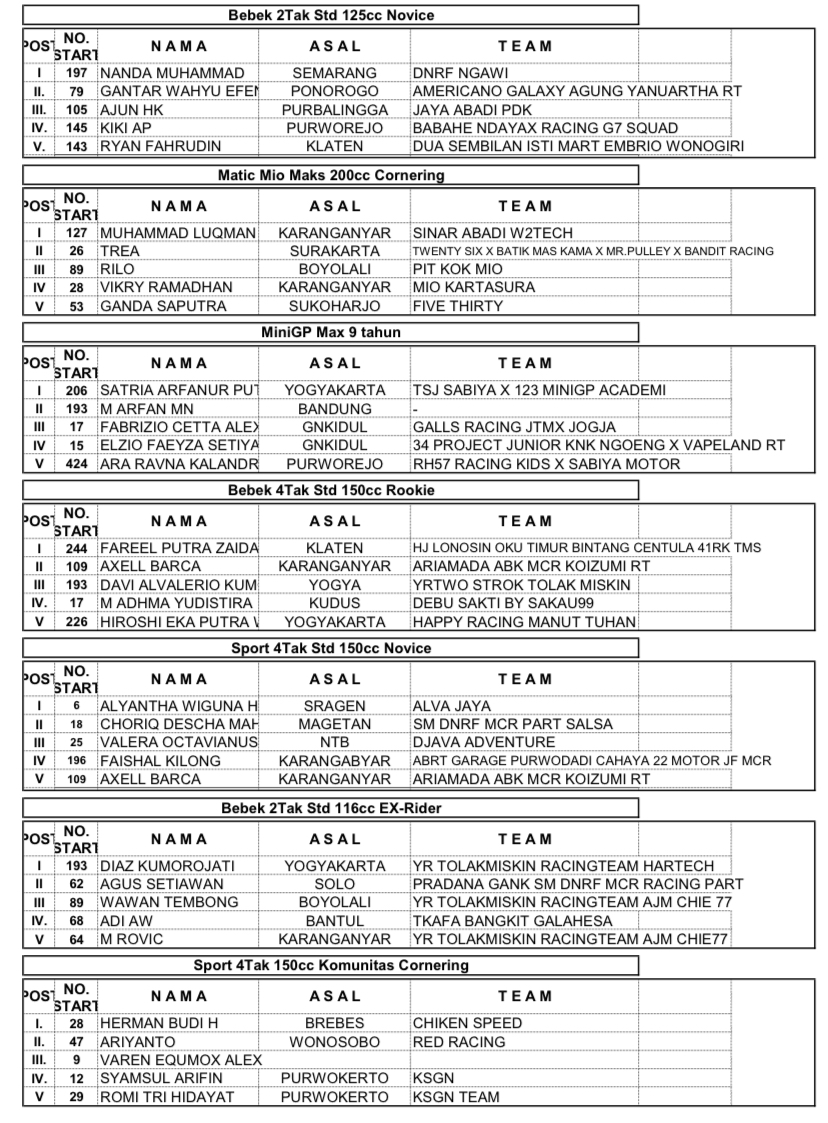 Bebek 2Tak Std 125cc Novice

| POS | NO. START | NAMA | ASAL | TEAM |
|---|---|---|---|---|
| I | 197 | NANDA MUHAMMAD | SEMARANG | DNRF NGAWI |
| II. | 79 | GANTAR WAHYU EFEN | PONOROGO | AMERICANO GALAXY AGUNG YANUARTHA RT |
| III. | 105 | AJUN HK | PURBALINGGA | JAYA ABADI PDK |
| IV. | 145 | KIKI AP | PURWOREJO | BABAHE NDAYAX RACING G7 SQUAD |
| V. | 143 | RYAN FAHRUDIN | KLATEN | DUA SEMBILAN ISTI MART EMBRIO WONOGIRI |

Matic Mio Maks 200cc Cornering

| POS | NO. START | NAMA | ASAL | TEAM |
|---|---|---|---|---|
| I | 127 | MUHAMMAD LUQMAN | KARANGANYAR | SINAR ABADI W2TECH |
| II | 26 | TREA | SURAKARTA | TWENTY SIX X BATIK MAS KAMA X MR.PULLEY X BANDIT RACING |
| III | 89 | RILO | BOYOLALI | PIT KOK MIO |
| IV | 28 | VIKRY RAMADHAN | KARANGANYAR | MIO KARTASURA |
| V | 53 | GANDA SAPUTRA | SUKOHARJO | FIVE THIRTY |

MiniGP Max 9 tahun

| POS | NO. START | NAMA | ASAL | TEAM |
|---|---|---|---|---|
| I | 206 | SATRIA ARFANUR PUT | YOGYAKARTA | TSJ SABIYA X 123 MINIGP ACADEMI |
| II | 193 | M ARFAN MN | BANDUNG | - |
| III | 17 | FABRIZIO CETTA ALEX | GNKIDUL | GALLS RACING JTMX JOGJA |
| IV | 15 | ELZIO FAEYZA SETIYA | GNKIDUL | 34 PROJECT JUNIOR KNK NGOENG X VAPELAND RT |
| V | 424 | ARA RAVNA KALANDR | PURWOREJO | RH57 RACING KIDS X SABIYA MOTOR |

Bebek 4Tak Std 150cc Rookie

| POS | NO. START | NAMA | ASAL | TEAM |
|---|---|---|---|---|
| I | 244 | FAREEL PUTRA ZAIDA | KLATEN | HJ LONOSIN OKU TIMUR BINTANG CENTULA 41RK TMS |
| II | 109 | AXELL BARCA | KARANGANYAR | ARIAMADA ABK MCR KOIZUMI RT |
| III | 193 | DAVI ALVALERIO KUM | YOGYA | YRTWO STROK TOLAK MISKIN |
| IV. | 17 | M ADHMA YUDISTIRA | KUDUS | DEBU SAKTI BY SAKAU99 |
| V | 226 | HIROSHI EKA PUTRA V | YOGYAKARTA | HAPPY RACING MANUT TUHAN |

Sport 4Tak Std 150cc Novice

| POS | NO. START | NAMA | ASAL | TEAM |
|---|---|---|---|---|
| I | 6 | ALYANTHA WIGUNA H | SRAGEN | ALVA JAYA |
| II | 18 | CHORIQ DESCHA MAH | MAGETAN | SM DNRF MCR PART SALSA |
| III | 25 | VALERA OCTAVIANUS | NTB | DJAVA ADVENTURE |
| IV | 196 | FAISHAL KILONG | KARANGABYAR | ABRT GARAGE PURWODADI CAHAYA 22 MOTOR JF MCR |
| V | 109 | AXELL BARCA | KARANGANYAR | ARIAMADA ABK MCR KOIZUMI RT |

Bebek 2Tak Std 116cc EX-Rider

| POS | NO. START | NAMA | ASAL | TEAM |
|---|---|---|---|---|
| I | 193 | DIAZ KUMOROJATI | YOGYAKARTA | YR TOLAKMISKIN RACINGTEAM HARTECH |
| II | 62 | AGUS SETIAWAN | SOLO | PRADANA GANK SM DNRF MCR RACING PART |
| III | 89 | WAWAN TEMBONG | BOYOLALI | YR TOLAKMISKIN RACINGTEAM AJM CHIE 77 |
| IV. | 68 | ADI AW | BANTUL | TKAFA BANGKIT GALAHESA |
| V | 64 | M ROVIC | KARANGANYAR | YR TOLAKMISKIN RACINGTEAM AJM CHIE77 |

Sport 4Tak 150cc Komunitas Cornering

| POS | NO. START | NAMA | ASAL | TEAM |
|---|---|---|---|---|
| I. | 28 | HERMAN BUDI H | BREBES | CHIKEN SPEED |
| II. | 47 | ARIYANTO | WONOSOBO | RED RACING |
| III. | 9 | VAREN EQUMOX ALEX | | |
| IV. | 12 | SYAMSUL ARIFIN | PURWOKERTO | KSGN |
| V | 29 | ROMI TRI HIDAYAT | PURWOKERTO | KSGN TEAM |